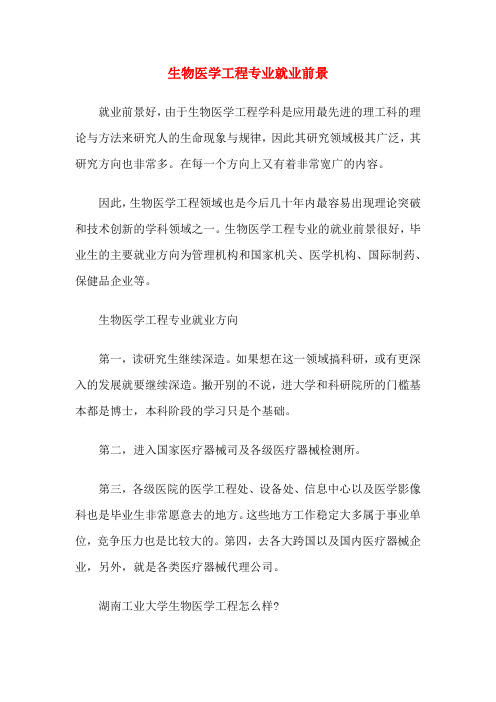 生物医学工程专业就业前景

就业前景好，由于生物医学工程学科是应用最先进的理工科的理论与方法来研究人的生命现象与规律，因此其研究领域极其广泛，其研究方向也非常多。在每一个方向上又有着非常宽广的内容。

因此，生物医学工程领域也是今后几十年内最容易出现理论突破和技术创新的学科领域之一。生物医学工程专业的就业前景很好，毕业生的主要就业方向为管理机构和国家机关、医学机构、国际制药、保健品企业等。

生物医学工程专业就业方向

第一，读研究生继续深造。如果想在这一领域搞科研，或有更深入的发展就要继续深造。撇开别的不说，进大学和科研院所的门槛基本都是博士，本科阶段的学习只是个基础。

第二，进入国家医疗器械司及各级医疗器械检测所。

第三，各级医院的医学工程处、设备处、信息中心以及医学影像科也是毕业生非常愿意去的地方。这些地方工作稳定大多属于事业单位，竞争压力也是比较大的。第四，去各大跨国以及国内医疗器械企业，另外，就是各类医疗器械代理公司。

湖南工业大学生物医学工程怎么样?